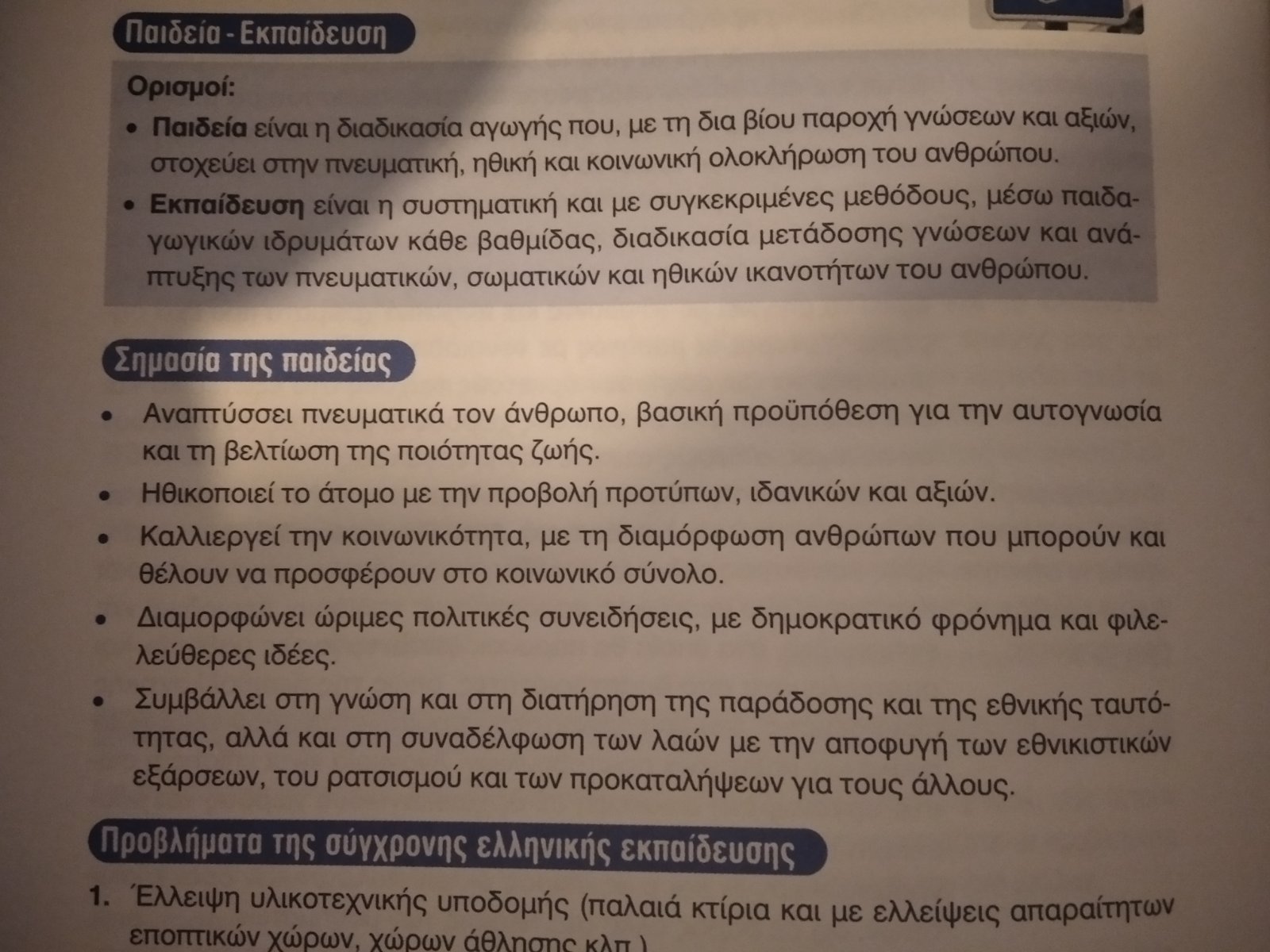 Παιδεία - Εκπαίδευση

Ορισμοί:

• Παιδεία είναι η διαδικασία αγωγής που, με τη δια βίου παροχή γνώσεων και αξιών, στοχεύει στην πνευματική, ηθική και κοινωνική ολοκλήρωση του ανθρώπου.

• Εκπαίδευση είναι η συστηματική και με συγκεκριμένες μεθόδους, μέσω παιδαγωγικών ιδρυμάτων κάθε βαθμίδας, διαδικασία μετάδοσης γνώσεων και ανάπτυξης των πνευματικών, σωματικών και ηθικών ικανοτήτων του ανθρώπου.

Σημασία της παιδείας

• Αναπτύσσει πνευματικά τον άνθρωπο, βασική προϋπόθεση για την αυτογνωσία και τη βελτίωση της ποιότητας ζωής.

• Ηθικοποιεί το άτομο με την προβολή προτύπων, ιδανικών και αξιών.

• Καλλιεργεί την κοινωνικότητα, με τη διαμόρφωση ανθρώπων που μπορούν και θέλουν να προσφέρουν στο κοινωνικό σύνολο.

• Διαμορφώνει ώριμες πολιτικές συνειδήσεις, με δημοκρατικό φρόνημα και φιλελεύθερες ιδέες.

• Συμβάλλει στη γνώση και στη διατήρηση της παράδοσης και της εθνικής ταυτότητας, αλλά και στη συναδέλφωση των λαών με την αποφυγή των εθνικιστικών εξάρσεων, του ρατσισμού και των προκαταλήψεων για τους άλλους.

Προβλήματα της σύγχρονης ελληνικής εκπαίδευσης

1. Έλλειψη υλικοτεχνικής υποδομής (παλαιά κτίρια και με ελλείψεις απαραίτητων εποπτικών χώρων, χώρων άθλησης κλπ.)